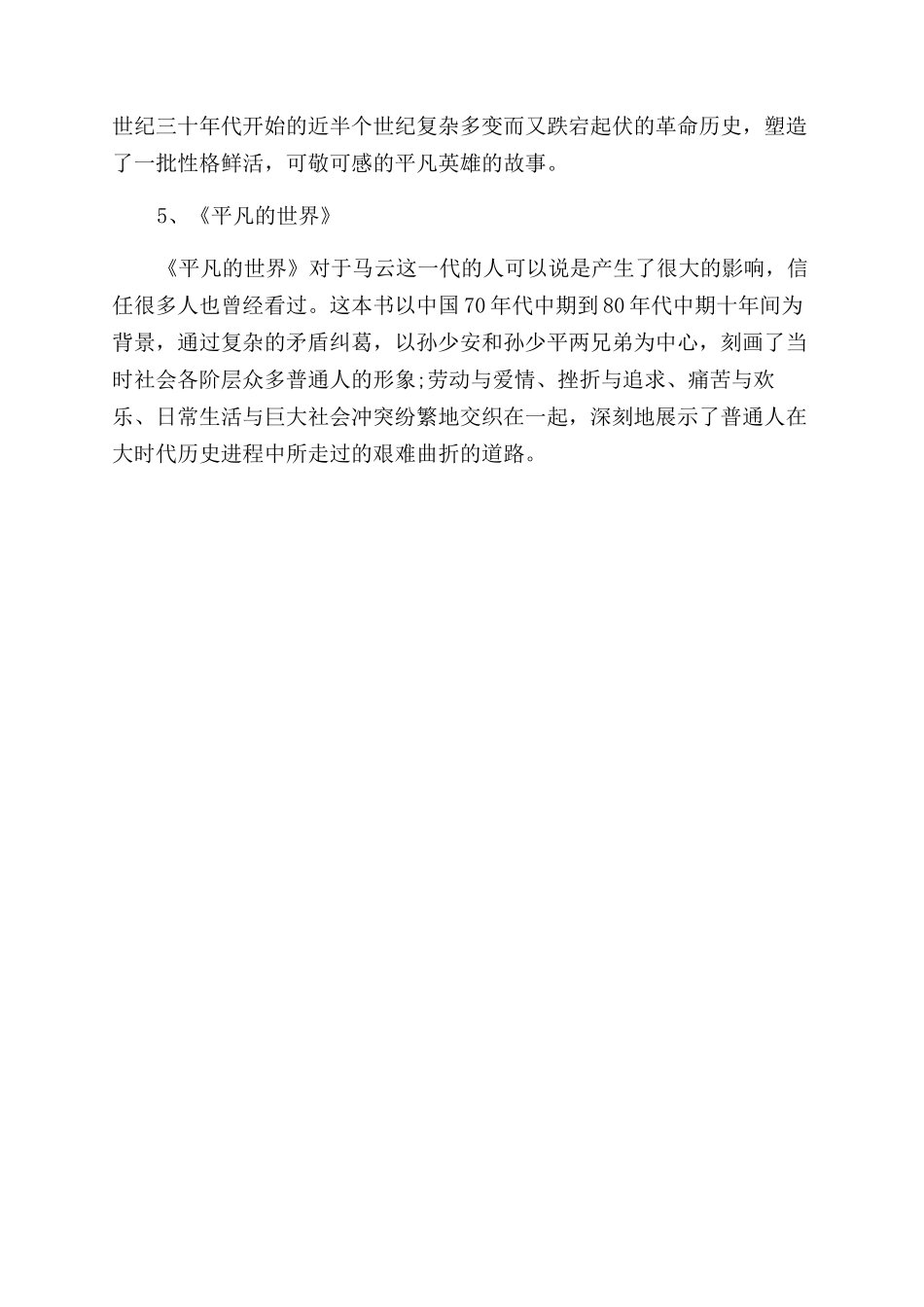 世纪三十年代开始的近半个世纪复杂多变而又跌宕起伏的革命历史，塑造了一批性格鲜活，可敬可感的平凡英雄的故事。

5、《平凡的世界》

《平凡的世界》对于马云这一代的人可以说是产生了很大的影响，信任很多人也曾经看过。这本书以中国70年代中期到80年代中期十年间为背景，通过复杂的矛盾纠葛，以孙少安和孙少平两兄弟为中心，刻画了当时社会各阶层众多普通人的形象;劳动与爱情、挫折与追求、痛苦与欢乐、日常生活与巨大社会冲突纷繁地交织在一起，深刻地展示了普通人在大时代历史进程中所走过的艰难曲折的道路。